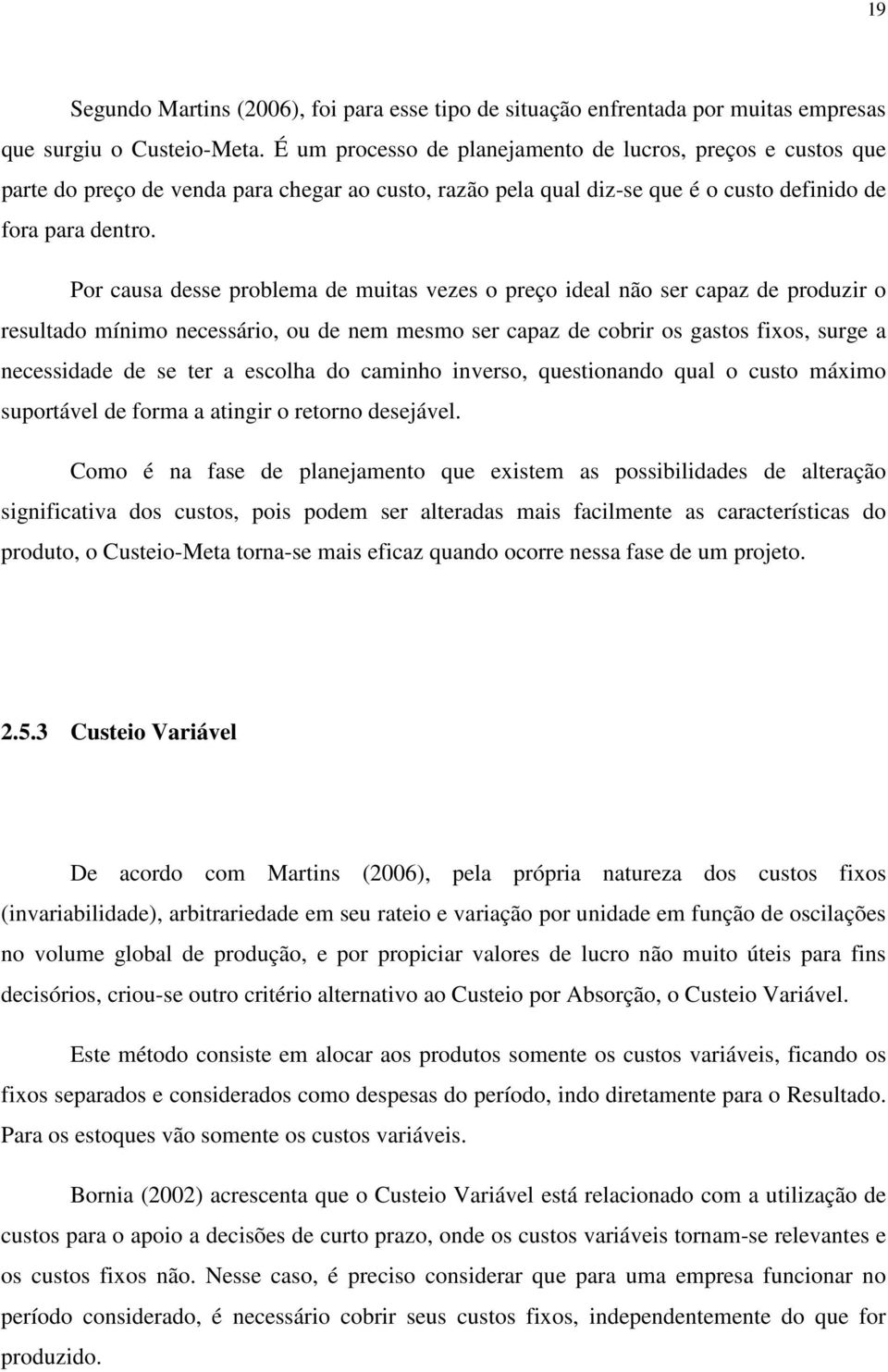 19

Segundo Martins (2006), foi para esse tipo de situação enfrentada por muitas empresas que surgiu o Custeio-Meta. É um processo de planejamento de lucros, preços e custos que parte do preço de venda para chegar ao custo, razão pela qual diz-se que é o custo definido de fora para dentro.

Por causa desse problema de muitas vezes o preço ideal não ser capaz de produzir o resultado mínimo necessário, ou de nem mesmo ser capaz de cobrir os gastos fixos, surge a necessidade de se ter a escolha do caminho inverso, questionando qual o custo máximo suportável de forma a atingir o retorno desejável.

Como é na fase de planejamento que existem as possibilidades de alteração significativa dos custos, pois podem ser alteradas mais facilmente as características do produto, o Custeio-Meta torna-se mais eficaz quando ocorre nessa fase de um projeto.

2.5.3 Custeio Variável

De acordo com Martins (2006), pela própria natureza dos custos fixos (invariabilidade), arbitrariedade em seu rateio e variação por unidade em função de oscilações no volume global de produção, e por propiciar valores de lucro não muito úteis para fins decisórios, criou-se outro critério alternativo ao Custeio por Absorção, o Custeio Variável.

Este método consiste em alocar aos produtos somente os custos variáveis, ficando os fixos separados e considerados como despesas do período, indo diretamente para o Resultado. Para os estoques vão somente os custos variáveis.

Bornia (2002) acrescenta que o Custeio Variável está relacionado com a utilização de custos para o apoio a decisões de curto prazo, onde os custos variáveis tornam-se relevantes e os custos fixos não. Nesse caso, é preciso considerar que para uma empresa funcionar no período considerado, é necessário cobrir seus custos fixos, independentemente do que for produzido.